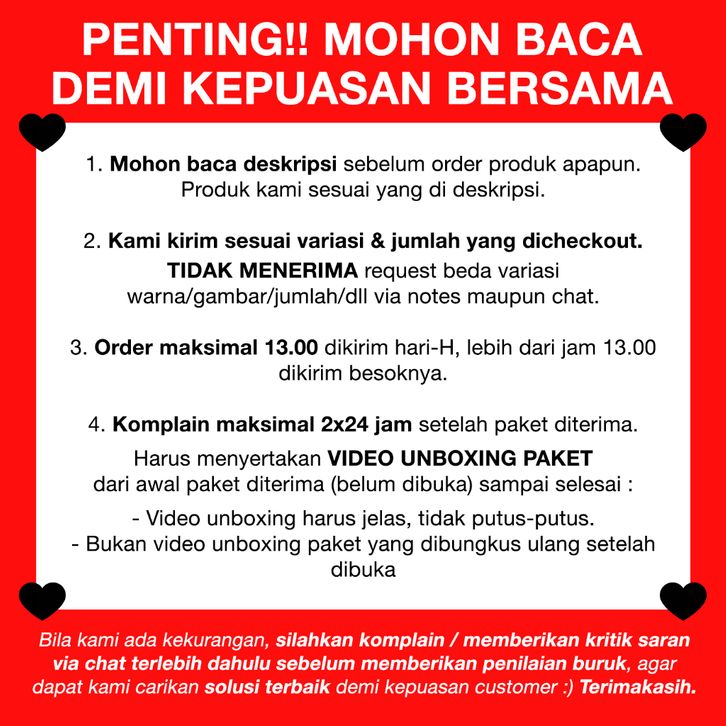 PENTING!! MOHON BACA DEMI KEPUASAN BERSAMA

1. Mohon baca deskripsi sebelum order produk apapun. Produk kami sesuai yang di deskripsi.

2. Kami kirim sesuai variasi & jumlah yang dicheckout. TIDAK MENERIMA request beda variasi warna/gambar/jumlah/dll via notes maupun chat.

3. Order maksimal 13.00 dikirim hari-H, lebih dari jam 13.00 dikirim besoknya.

4. Komplain maksimal 2x24 jam setelah paket diterima. Harus menyertakan VIDEO UNBOXING PAKET dari awal paket diterima (belum dibuka) sampai selesai :

- Video unboxing harus jelas, tidak putus-putus.
- Bukan video unboxing paket yang dibungkus ulang setelah dibuka

Bila kami ada kekurangan, silahkan komplain / memberikan kritik saran via chat terlebih dahulu sebelum memberikan penilaian buruk, agar dapat kami carikan solusi terbaik demi kepuasan customer :) Terimakasih.